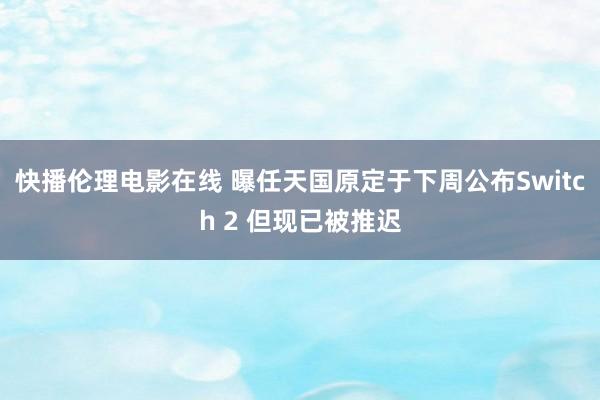 快播伦理电影在线 曝任天国原定于下周公布Switch 2 但现已被推迟